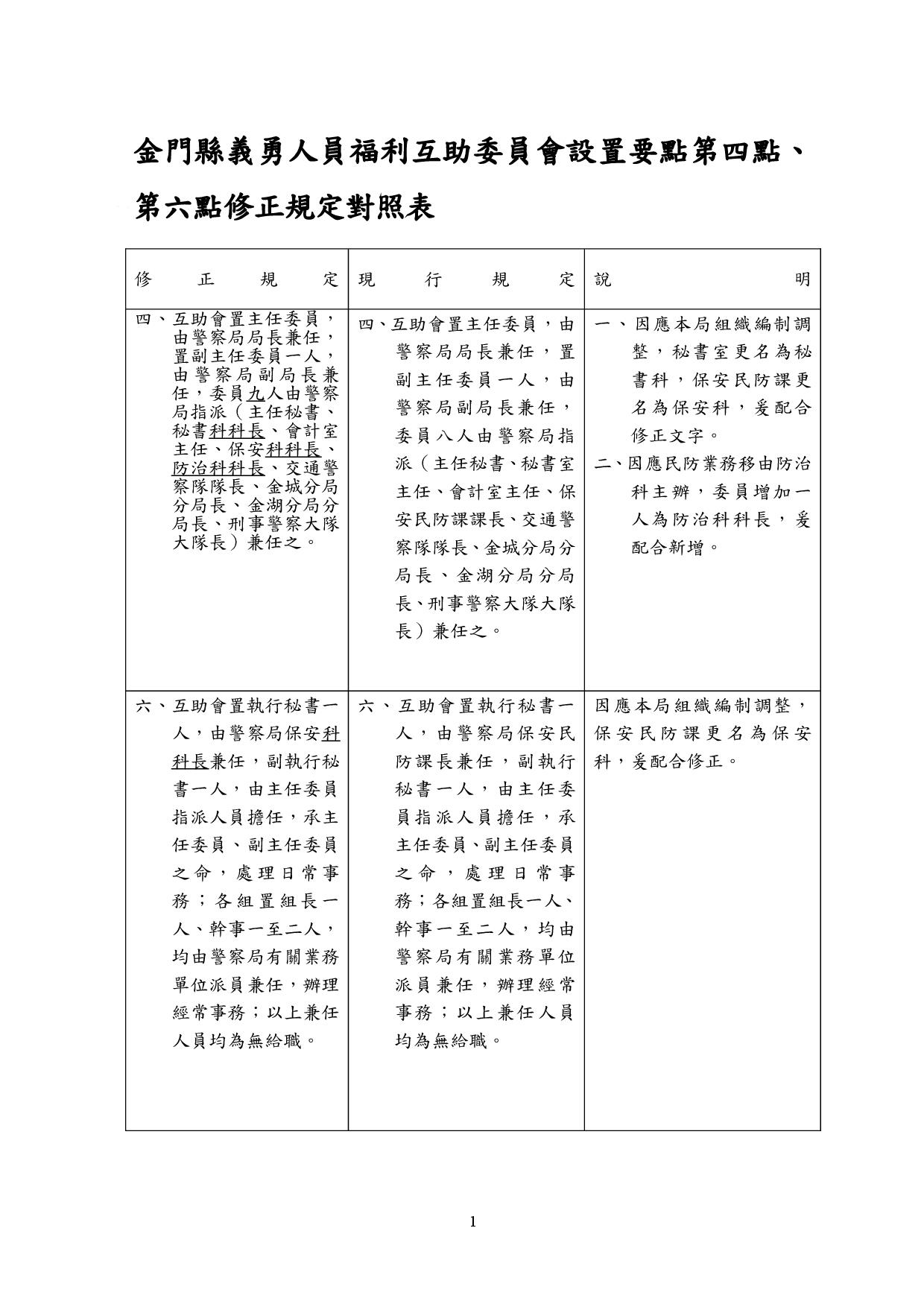 金門縣義勇人員福利互助委員會設置要點第四點、第六點修正規定對照表

| 修正規定 | 現行規定 | 說明 |
|---|---|---|
| 四、互助會置主任委員，由警察局局長兼任，置副主任委員一人，由警察局副局長兼任，委員九人由警察局指派（主任秘書、秘書科科長、會計室主任、保安科科長、防治科科長、交通警察隊隊長、金城分局分局長、金湖分局分局長、刑事警察大隊大隊長）兼任之。 | 四、互助會置主任委員，由警察局局長兼任，置副主任委員一人，由警察局副局長兼任，委員八人由警察局指派（主任秘書、秘書室主任、會計室主任、保安民防課課長、交通警察隊隊長、金城分局分局長、金湖分局分局長、刑事警察大隊大隊長）兼任之。 | 一、因應本局組織編制調整，秘書室更名為秘書科，保安民防課更名為保安科，爰配合修正文字。 二、因應民防業務移由防治科主辦，委員增加一人為防治科科長，爰配合新增。 |
| 六、互助會置執行秘書一人，由警察局保安科科長兼任，副執行秘書一人，由主任委員指派人員擔任，承主任委員、副主任委員之命，處理日常事務；各組置組長一人、幹事一至二人，均由警察局有關業務單位派員兼任，辦理經常事務；以上兼任人員均為無給職。 | 六、互助會置執行秘書一人，由警察局保安民防課長兼任，副執行秘書一人，由主任委員指派人員擔任，承主任委員、副主任委員之命，處理日常事務；各組置組長一人、幹事一至二人，均由警察局有關業務單位派員兼任，辦理經常事務；以上兼任人員均為無給職。 | 因應本局組織編制調整，保安民防課更名為保安科，爰配合修正。 |

1